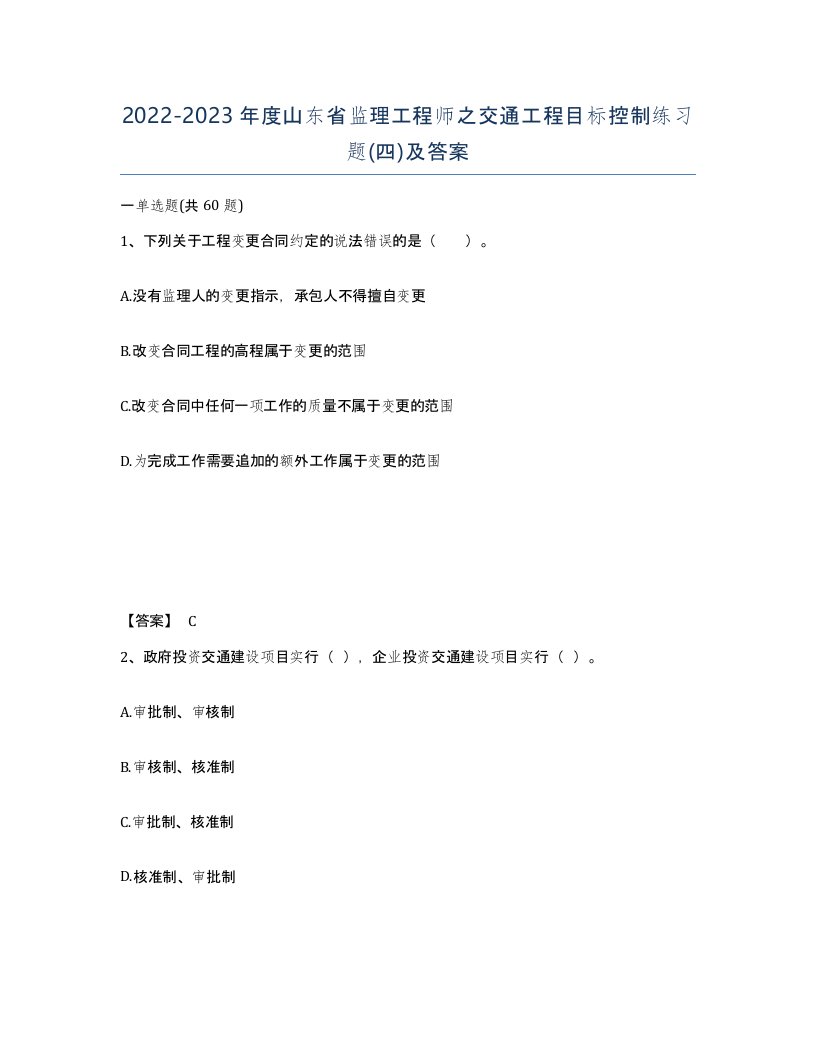 2022-2023年度山东省监理工程师之交通工程目标控制练习题(四)及答案

一单选题(共60题)

1、下列关于工程变更合同约定的说法错误的是（　　）。

A.没有监理人的变更指示，承包人不得擅自变更

B.改变合同工程的高程属于变更的范围

C.改变合同中任何一项工作的质量不属于变更的范围

D.为完成工作需要追加的额外工作属于变更的范围

【答案】 C

2、政府投资交通建设项目实行（ ），企业投资交通建设项目实行（ ）。

A.审批制、审核制

B.审核制、核准制

C.审批制、核准制

D.核准制、审批制